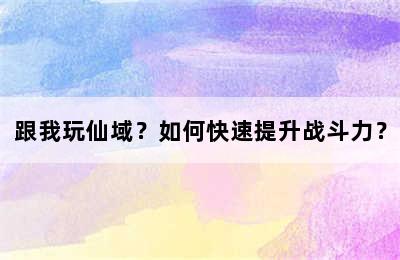 跟我玩仙域？如何快速提升战斗力？